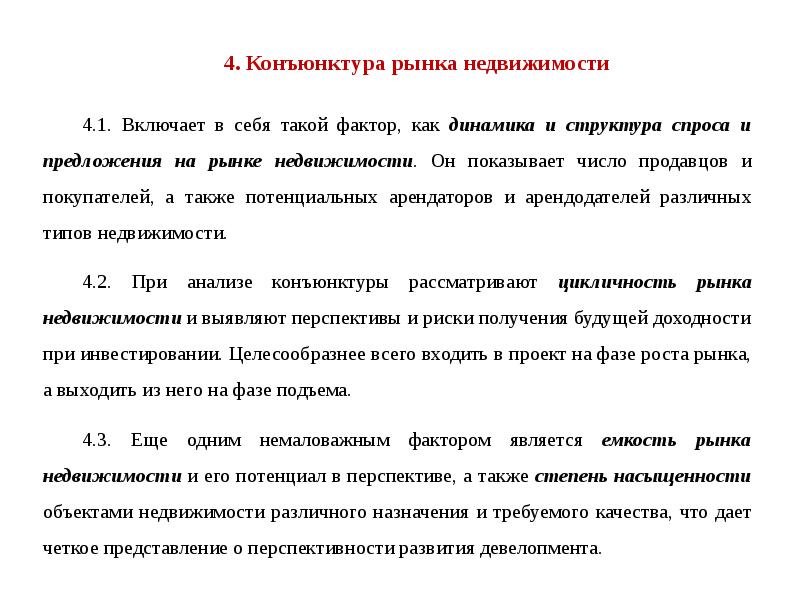 4. Конъюнктура рынка недвижимости

4.1. Включает в себя такой фактор, как динамика и структура спроса и предложения на рынке недвижимости. Он показывает число продавцов и покупателей, а также потенциальных арендаторов и арендодателей различных типов недвижимости.

4.2. При анализе конъюнктуры рассматривают цикличность рынка недвижимости и выявляют перспективы и риски получения будущей доходности при инвестировании. Целесообразнее всего входить в проект на фазе роста рынка, а выходить из него на фазе подъема.

4.3. Еще одним немаловажным фактором является емкость рынка недвижимости и его потенциал в перспективе, а также степень насыщенности объектами недвижимости различного назначения и требуемого качества, что дает четкое представление о перспективности развития девелопмента.